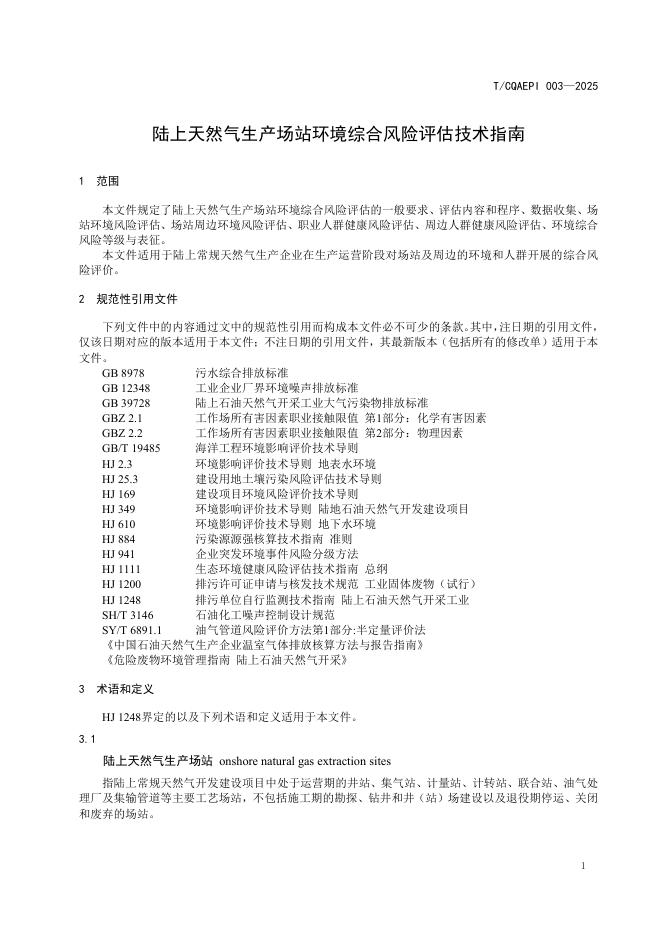 T/CQAEPI 003—2025

陆上天然气生产场站环境综合风险评估技术指南

1 范围

本文件规定了陆上天然气生产场站环境综合风险评估的一般要求、评估内容和程序、数据收集、场站环境风险评估、场站周边环境风险评估、职业人群健康风险评估、周边人群健康风险评估、环境综合风险等级与表征。

本文件适用于陆上常规天然气生产企业在生产运营阶段对场站及周边的环境和人群开展的综合风险评价。

2 规范性引用文件

下列文件中的内容通过文中的规范性引用而构成本文件必不可少的条款。其中，注日期的引用文件，仅该日期对应的版本适用于本文件；不注日期的引用文件，其最新版本（包括所有的修改单）适用于本文件。

GB 8978 污水综合排放标准
GB 12348 工业企业厂界环境噪声排放标准
GB 39728 陆上石油天然气开采工业大气污染物排放标准
GBZ 2.1 工作场所有害因素职业接触限值 第1部分：化学有害因素
GBZ 2.2 工作场所有害因素职业接触限值 第2部分：物理因素
GB/T 19485 海洋工程环境影响评价技术导则
HJ 2.3 环境影响评价技术导则 地表水环境
HJ 25.3 建设用地土壤污染风险评估技术导则
HJ 169 建设项目环境风险评价技术导则
HJ 349 环境影响评价技术导则 陆地石油天然气开发建设项目
HJ 610 环境影响评价技术导则 地下水环境
HJ 884 污染源源强核算技术指南 准则
HJ 941 企业突发环境事件风险分级方法
HJ 1111 生态环境健康风险评估技术指南 总纲
HJ 1200 排污许可证申请与核发技术规范 工业固体废物（试行）
HJ 1248 排污单位自行监测技术指南 陆上石油天然气开采工业
SH/T 3146 石油化工噪声控制设计规范
SY/T 6891.1 油气管道风险评价方法第1部分:半定量评价法
《中国石油天然气生产企业温室气体排放核算方法与报告指南》
《危险废物环境管理指南 陆上石油天然气开采》

3 术语和定义

HJ 1248界定的以及下列术语和定义适用于本文件。

3.1

陆上天然气生产场站 onshore natural gas extraction sites

指陆上常规天然气开发建设项目中处于运营期的井站、集气站、计量站、计转站、联合站、油气处理厂及集输管道等主要工艺场站，不包括施工期的勘探、钻井和井（站）场建设以及退役期停运、关闭和废弃的场站。

1